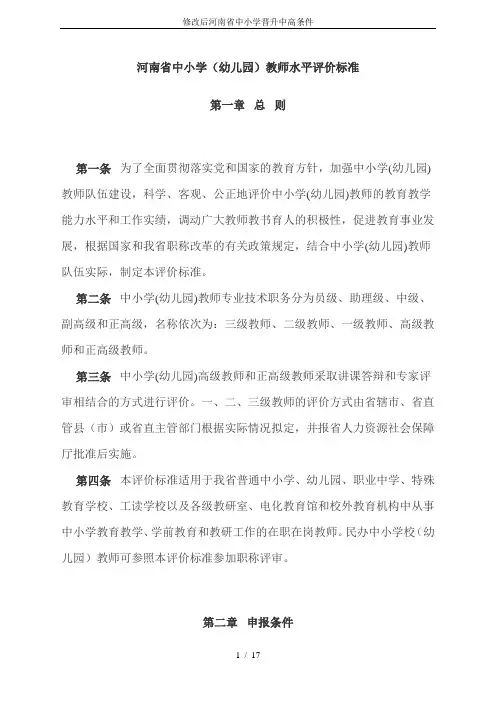 修改后河南省中小学晋升中高条件

河南省中小学（幼儿园）教师水平评价标准

第一章 总 则

第一条 为了全面贯彻落实党和国家的教育方针，加强中小学(幼儿园)教师队伍建设，科学、客观、公正地评价中小学(幼儿园)教师的教育教学能力水平和工作实绩，调动广大教师教书育人的积极性，促进教育事业发展，根据国家和我省职称改革的有关政策规定，结合中小学(幼儿园)教师队伍实际，制定本评价标准。

第二条 中小学(幼儿园)教师专业技术职务分为员级、助理级、中级、副高级和正高级，名称依次为：三级教师、二级教师、一级教师、高级教师和正高级教师。

第三条 中小学(幼儿园)高级教师和正高级教师采取讲课答辩和专家评审相结合的方式进行评价。一、二、三级教师的评价方式由省辖市、省直管县（市）或省直主管部门根据实际情况拟定，并报省人力资源社会保障厅批准后实施。

第四条 本评价标准适用于我省普通中小学、幼儿园、职业中学、特殊教育学校、工读学校以及各级教研室、电化教育馆和校外教育机构中从事中小学教育教学、学前教育和教研工作的在职在岗教师。民办中小学校（幼儿园）教师可参照本评价标准参加职称评审。

第二章 申报条件

1 / 17